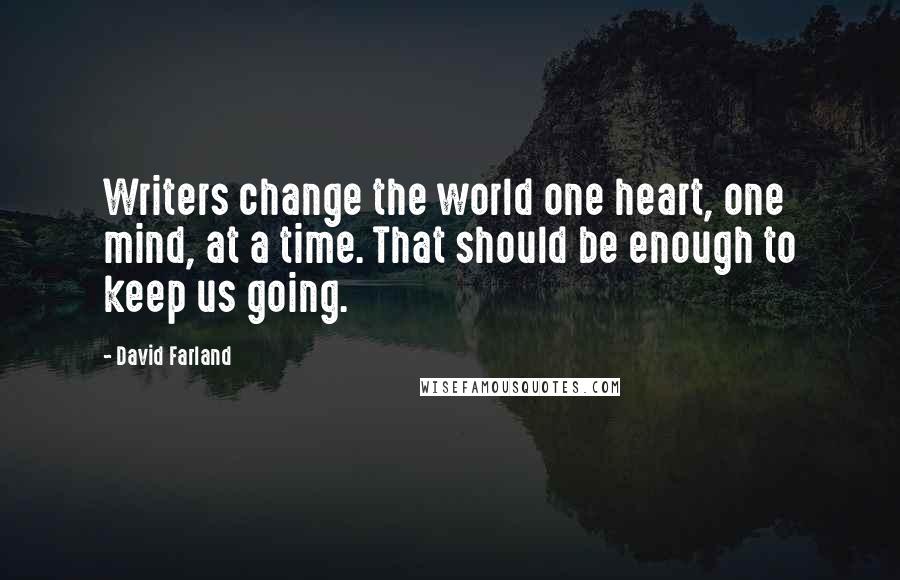 Writers change the world one heart, one mind, at a time. That should be enough to keep us going.

- David Farland

WISEFAMOUSQUOTES.COM